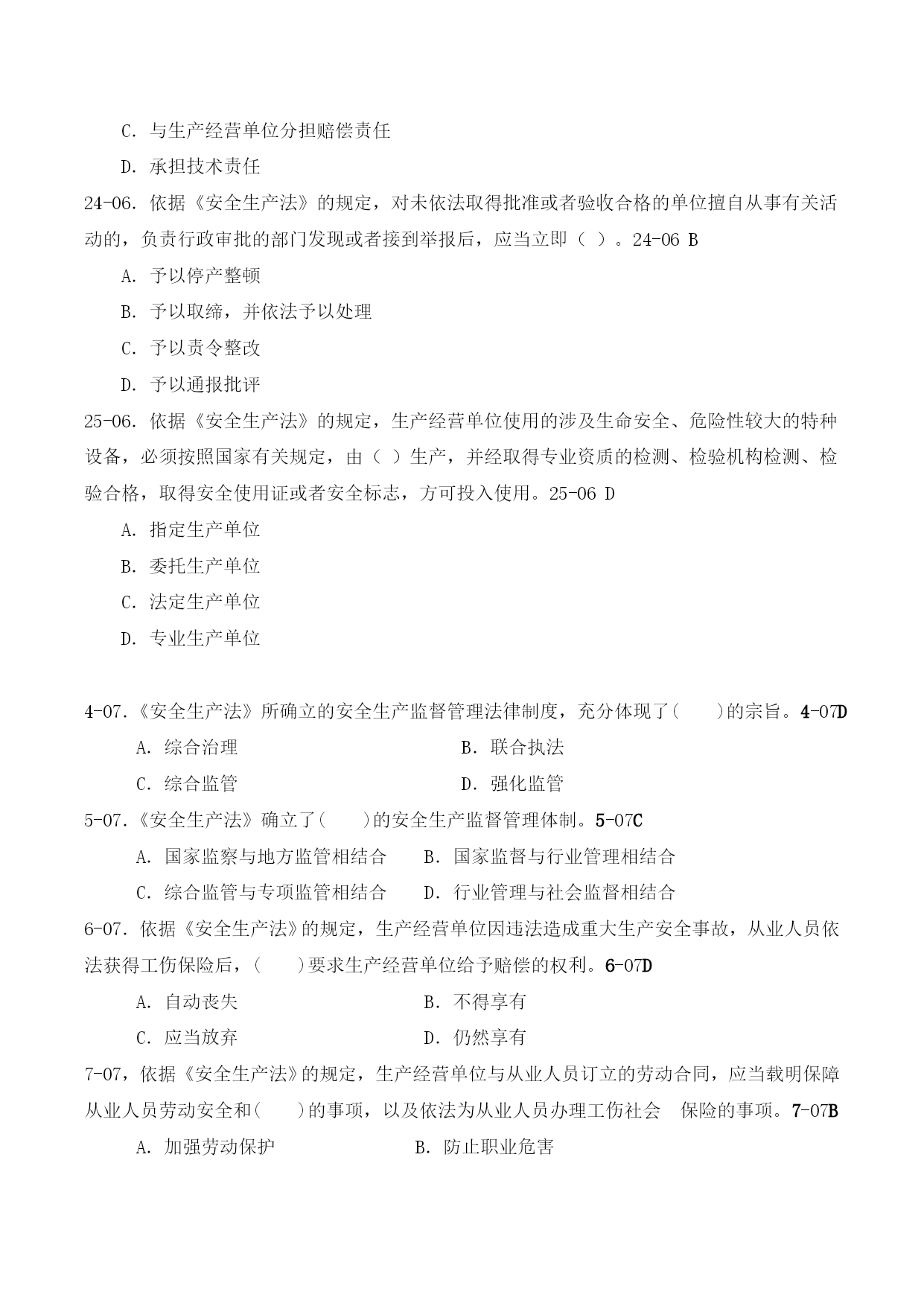 C. 与生产经营单位分担赔偿责任

D. 承担技术责任

24-06. 依据《安全生产法》的规定，对未依法取得批准或者验收合格的单位擅自从事有关活动的，负责行政审批的部门发现或者接到举报后，应当立即（ ）。24-06 B

A. 予以停产整顿

B. 予以取缔，并依法予以处理

C. 予以责令整改

D. 予以通报批评

25-06. 依据《安全生产法》的规定，生产经营单位使用的涉及生命安全、危险性较大的特种设备，必须按照国家有关规定，由（ ）生产，并经取得专业资质的检测、检验机构检测、检验合格，取得安全使用证或者安全标志，方可投入使用。25-06 D

A. 指定生产单位

B. 委托生产单位

C. 法定生产单位

D. 专业生产单位

4-07.《安全生产法》所确立的安全生产监督管理法律制度，充分体现了(　　)的宗旨。4-07D

A. 综合治理

B. 联合执法

C. 综合监管

D. 强化监管

5-07.《安全生产法》确立了(　　)的安全生产监督管理体制。5-07C

A. 国家监察与地方监管相结合

B. 国家监督与行业管理相结合

C. 综合监管与专项监管相结合

D. 行业管理与社会监督相结合

6-07. 依据《安全生产法》的规定，生产经营单位因违法造成重大生产安全事故，从业人员依法获得工伤保险后，(　　)要求生产经营单位给予赔偿的权利。6-07D

A. 自动丧失

B. 不得享有

C. 应当放弃

D. 仍然享有

7-07，依据《安全生产法》的规定，生产经营单位与从业人员订立的劳动合同，应当载明保障从业人员劳动安全和(　　)的事项，以及依法为从业人员办理工伤社会　保险的事项。7-07B

A. 加强劳动保护

B. 防止职业危害